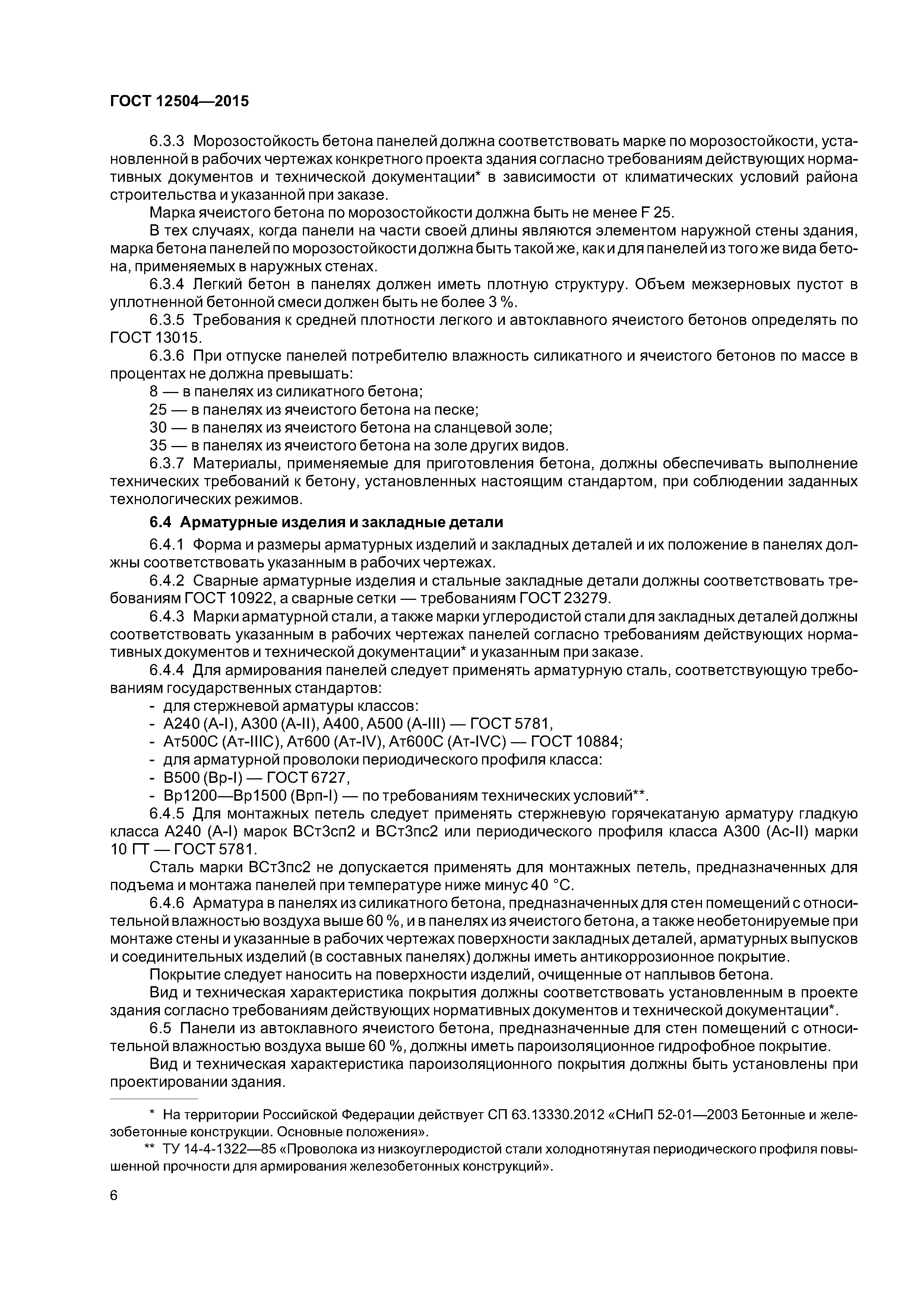 ГОСТ 12504—2015

6.3.3 Морозостойкость бетона панелей должна соответствовать марке по морозостойкости, установленной в рабочих чертежах конкретного проекта здания согласно требованиям действующих нормативных документов и технической документации* в зависимости от климатических условий района строительства и указанной при заказе.

Марка ячеистого бетона по морозостойкости должна быть не менее F 25.

В тех случаях, когда панели на части своей длины являются элементом наружной стены здания, марка бетона панелей по морозостойкости должна быть такой же, как и для панелей из того же вида бетона, применяемых в наружных стенах.

6.3.4 Легкий бетон в панелях должен иметь плотную структуру. Объем межзерновых пустот в уплотненной бетонной смеси должен быть не более 3 %.

6.3.5 Требования к средней плотности легкого и автоклавного ячеистого бетонов определять по ГОСТ 13015.

6.3.6 При отпуске панелей потребителю влажность силикатного и ячеистого бетонов по массе в процентах не должна превышать:

8 — в панелях из силикатного бетона;

25 — в панелях из ячеистого бетона на песке;

30 — в панелях из ячеистого бетона на сланцевой золе;

35 — в панелях из ячеистого бетона на золе других видов.

6.3.7 Материалы, применяемые для приготовления бетона, должны обеспечивать выполнение технических требований к бетону, установленных настоящим стандартом, при соблюдении заданных технологических режимов.

6.4 Арматурные изделия и закладные детали

6.4.1 Форма и размеры арматурных изделий и закладных деталей и их положение в панелях должны соответствовать указанным в рабочих чертежах.

6.4.2 Сварные арматурные изделия и стальные закладные детали должны соответствовать требованиям ГОСТ 10922, а сварные сетки — требованиям ГОСТ 23279.

6.4.3 Марки арматурной стали, а также марки углеродистой стали для закладных деталей должны соответствовать указанным в рабочих чертежах панелей согласно требованиям действующих нормативных документов и технической документации* и указанным при заказе.

6.4.4 Для армирования панелей следует применять арматурную сталь, соответствующую требованиям государственных стандартов:

- для стержневой арматуры классов:
- А240 (А-I), А300 (А-II), А400, А500 (А-III) — ГОСТ 5781,
- Ат500С (Ат-IIIС), Ат600 (Ат-IV), Ат600С (Ат-IVС) — ГОСТ 10884;
- для арматурной проволоки периодического профиля класса:
- В500 (Вр-I) — ГОСТ 6727,
- Вр1200—Вр1500 (Врп-I) — по требованиям технических условий**.

6.4.5 Для монтажных петель следует применять стержневую горячекатаную арматуру гладкую класса А240 (А-I) марок ВСт3сп2 и ВСт3пс2 или периодического профиля класса А300 (Ас-II) марки 10 ГТ — ГОСТ 5781.

Сталь марки ВСт3пс2 не допускается применять для монтажных петель, предназначенных для подъема и монтажа панелей при температуре ниже минус 40 °С.

6.4.6 Арматура в панелях из силикатного бетона, предназначенных для стен помещений с относительной влажностью воздуха выше 60 %, и в панелях из ячеистого бетона, а также необетонируемые при монтаже стены и указанные в рабочих чертежах поверхности закладных деталей, арматурных выпусков и соединительных изделий (в составных панелях) должны иметь антикоррозионное покрытие.

Покрытие следует наносить на поверхности изделий, очищенные от наплывов бетона.

Вид и техническая характеристика покрытия должны соответствовать установленным в проекте здания согласно требованиям действующих нормативных документов и технической документации*.

6.5 Панели из автоклавного ячеистого бетона, предназначенные для стен помещений с относительной влажностью воздуха выше 60 %, должны иметь пароизоляционное гидрофобное покрытие.

Вид и техническая характеристика пароизоляционного покрытия должны быть установлены при проектировании здания.

* На территории Российской Федерации действует СП 63.13330.2012 «СНиП 52-01—2003 Бетонные и железобетонные конструкции. Основные положения».

** ТУ 14-4-1322—85 «Проволока из низкоуглеродистой стали холоднотянутая периодического профиля повышенной прочности для армирования железобетонных конструкций».

6